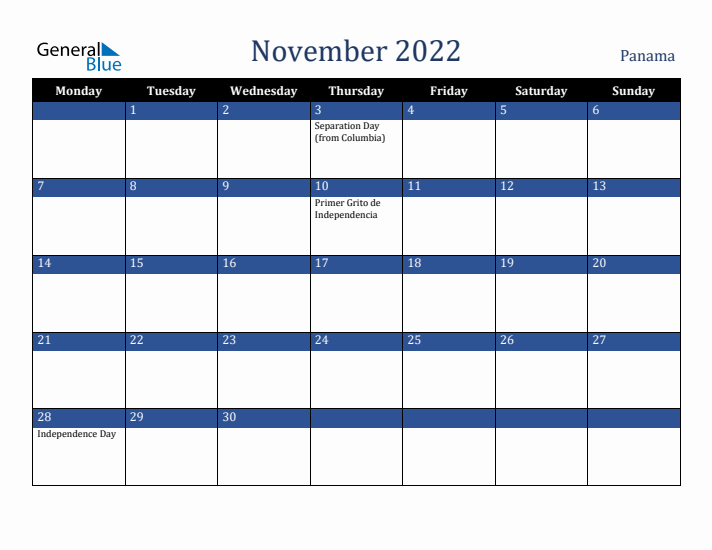 General Blue

November 2022

Panama

| Monday | Tuesday | Wednesday | Thursday | Friday | Saturday | Sunday |
|---|---|---|---|---|---|---|
| | 1 | 2 | 3 Separation Day (from Columbia) | 4 | 5 | 6 |
| 7 | 8 | 9 | 10 Primer Grito de Independencia | 11 | 12 | 13 |
| 14 | 15 | 16 | 17 | 18 | 19 | 20 |
| 21 | 22 | 23 | 24 | 25 | 26 | 27 |
| 28 Independence Day | 29 | 30 | | | | |